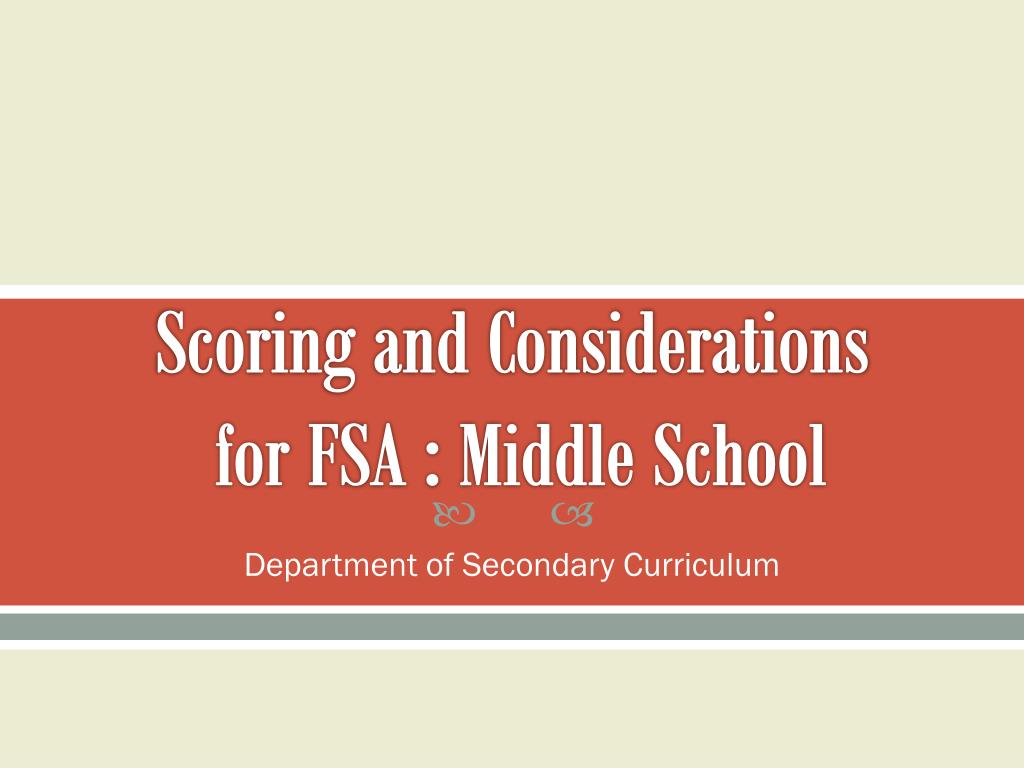 Scoring and Considerations for FSA : Middle School

Department of Secondary Curriculum